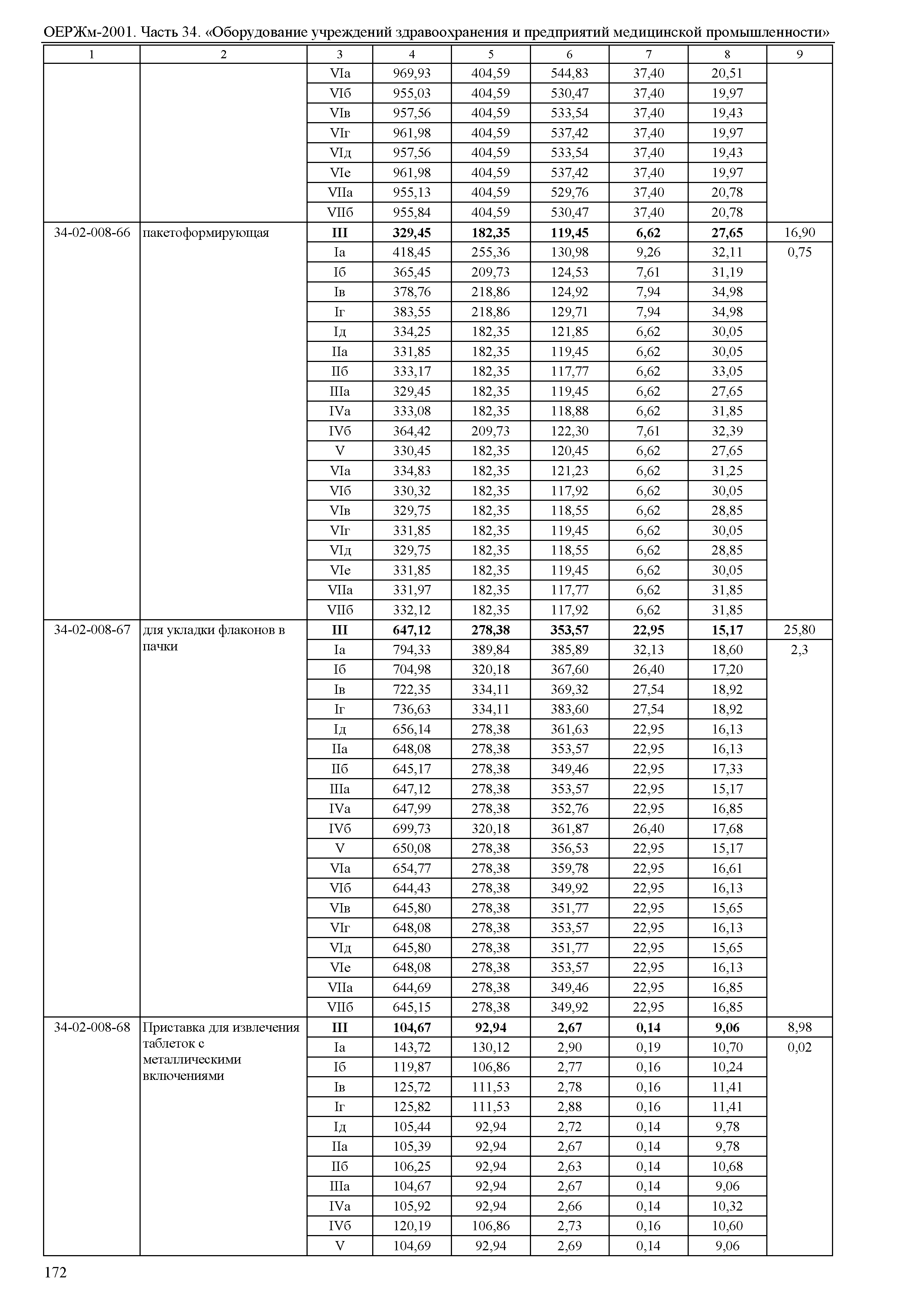 ОЕРЖм-2001. Часть 34. «Оборудование учреждений здравоохранения и предприятий медицинской промышленности»

| 1 | 2 | 3 | 4 | 5 | 6 | 7 | 8 | 9 |
|---|---|---|---|---|---|---|---|---|
| | | VIа | 969,93 | 404,59 | 544,83 | 37,40 | 20,51 | |
| | | VIб | 955,03 | 404,59 | 530,47 | 37,40 | 19,97 | |
| | | VIв | 957,56 | 404,59 | 533,54 | 37,40 | 19,43 | |
| | | VIг | 961,98 | 404,59 | 537,42 | 37,40 | 19,97 | |
| | | VIд | 957,56 | 404,59 | 533,54 | 37,40 | 19,43 | |
| | | VIе | 961,98 | 404,59 | 537,42 | 37,40 | 19,97 | |
| | | VIIа | 955,13 | 404,59 | 529,76 | 37,40 | 20,78 | |
| | | VIIб | 955,84 | 404,59 | 530,47 | 37,40 | 20,78 | |
| 34-02-008-66 | пакетоформирующая | **III** | **329,45** | **182,35** | **119,45** | **6,62** | **27,65** | 16,90 |
| | | Iа | 418,45 | 255,36 | 130,98 | 9,26 | 32,11 | 0,75 |
| | | Iб | 365,45 | 209,73 | 124,53 | 7,61 | 31,19 | |
| | | Iв | 378,76 | 218,86 | 124,92 | 7,94 | 34,98 | |
| | | Iг | 383,55 | 218,86 | 129,71 | 7,94 | 34,98 | |
| | | Iд | 334,25 | 182,35 | 121,85 | 6,62 | 30,05 | |
| | | IIа | 331,85 | 182,35 | 119,45 | 6,62 | 30,05 | |
| | | IIб | 333,17 | 182,35 | 117,77 | 6,62 | 33,05 | |
| | | IIIа | 329,45 | 182,35 | 119,45 | 6,62 | 27,65 | |
| | | IVа | 333,08 | 182,35 | 118,88 | 6,62 | 31,85 | |
| | | IVб | 364,42 | 209,73 | 122,30 | 7,61 | 32,39 | |
| | | V | 330,45 | 182,35 | 120,45 | 6,62 | 27,65 | |
| | | VIа | 334,83 | 182,35 | 121,23 | 6,62 | 31,25 | |
| | | VIб | 330,32 | 182,35 | 117,92 | 6,62 | 30,05 | |
| | | VIв | 329,75 | 182,35 | 118,55 | 6,62 | 28,85 | |
| | | VIг | 331,85 | 182,35 | 119,45 | 6,62 | 30,05 | |
| | | VIд | 329,75 | 182,35 | 118,55 | 6,62 | 28,85 | |
| | | VIе | 331,85 | 182,35 | 119,45 | 6,62 | 30,05 | |
| | | VIIа | 331,97 | 182,35 | 117,77 | 6,62 | 31,85 | |
| | | VIIб | 332,12 | 182,35 | 117,92 | 6,62 | 31,85 | |
| 34-02-008-67 | для укладки флаконов в пачки | **III** | **647,12** | **278,38** | **353,57** | **22,95** | **15,17** | 25,80 |
| | | Iа | 794,33 | 389,84 | 385,89 | 32,13 | 18,60 | 2,3 |
| | | Iб | 704,98 | 320,18 | 367,60 | 26,40 | 17,20 | |
| | | Iв | 722,35 | 334,11 | 369,32 | 27,54 | 18,92 | |
| | | Iг | 736,63 | 334,11 | 383,60 | 27,54 | 18,92 | |
| | | Iд | 656,14 | 278,38 | 361,63 | 22,95 | 16,13 | |
| | | IIа | 648,08 | 278,38 | 353,57 | 22,95 | 16,13 | |
| | | IIб | 645,17 | 278,38 | 349,46 | 22,95 | 17,33 | |
| | | IIIа | 647,12 | 278,38 | 353,57 | 22,95 | 15,17 | |
| | | IVа | 647,99 | 278,38 | 352,76 | 22,95 | 16,85 | |
| | | IVб | 699,73 | 320,18 | 361,87 | 26,40 | 17,68 | |
| | | V | 650,08 | 278,38 | 356,53 | 22,95 | 15,17 | |
| | | VIа | 654,77 | 278,38 | 359,78 | 22,95 | 16,61 | |
| | | VIб | 644,43 | 278,38 | 349,92 | 22,95 | 16,13 | |
| | | VIв | 645,80 | 278,38 | 351,77 | 22,95 | 15,65 | |
| | | VIг | 648,08 | 278,38 | 353,57 | 22,95 | 16,13 | |
| | | VIд | 645,80 | 278,38 | 351,77 | 22,95 | 15,65 | |
| | | VIе | 648,08 | 278,38 | 353,57 | 22,95 | 16,13 | |
| | | VIIа | 644,69 | 278,38 | 349,46 | 22,95 | 16,85 | |
| | | VIIб | 645,15 | 278,38 | 349,92 | 22,95 | 16,85 | |
| 34-02-008-68 | Приставка для извлечения таблеток с металлическими включениями | **III** | **104,67** | **92,94** | **2,67** | **0,14** | **9,06** | 8,98 |
| | | Iа | 143,72 | 130,12 | 2,90 | 0,19 | 10,70 | 0,02 |
| | | Iб | 119,87 | 106,86 | 2,77 | 0,16 | 10,24 | |
| | | Iв | 125,72 | 111,53 | 2,78 | 0,16 | 11,41 | |
| | | Iг | 125,82 | 111,53 | 2,88 | 0,16 | 11,41 | |
| | | Iд | 105,44 | 92,94 | 2,72 | 0,14 | 9,78 | |
| | | IIа | 105,39 | 92,94 | 2,67 | 0,14 | 9,78 | |
| | | IIб | 106,25 | 92,94 | 2,63 | 0,14 | 10,68 | |
| | | IIIа | 104,67 | 92,94 | 2,67 | 0,14 | 9,06 | |
| | | IVа | 105,92 | 92,94 | 2,66 | 0,14 | 10,32 | |
| | | IVб | 120,19 | 106,86 | 2,73 | 0,16 | 10,60 | |
| | | V | 104,69 | 92,94 | 2,69 | 0,14 | 9,06 | |

172